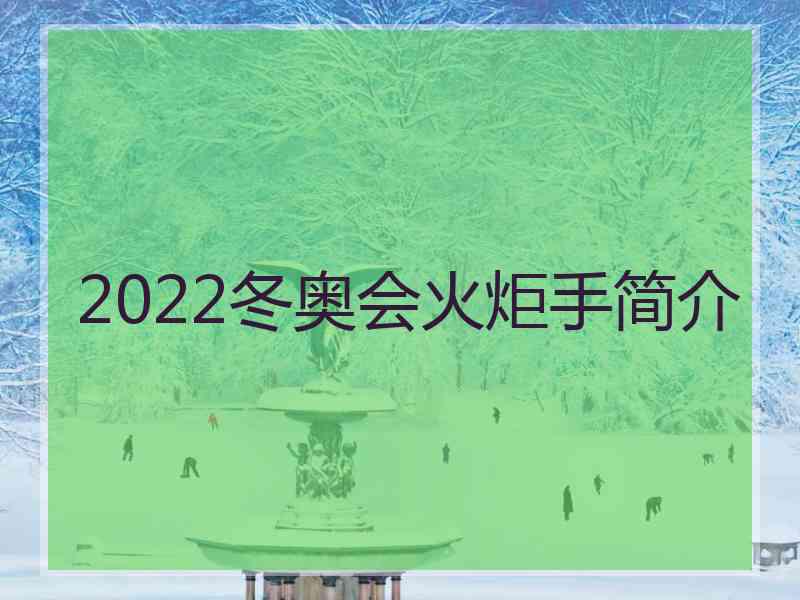 2022冬奥会火炬手简介